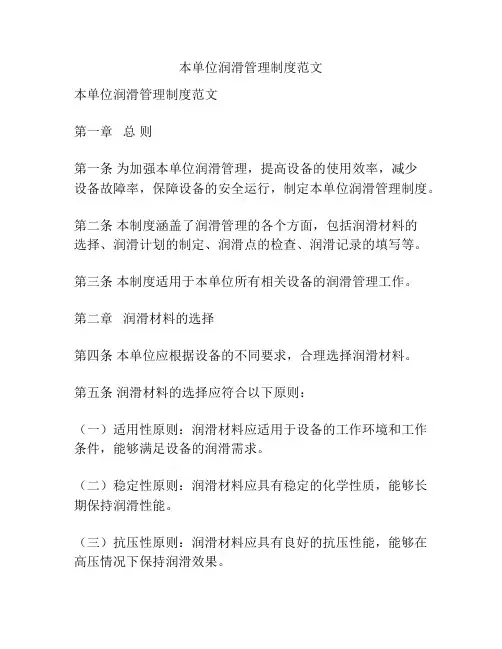 本单位润滑管理制度范文

本单位润滑管理制度范文

第一章 总 则

第一条 为加强本单位润滑管理，提高设备的使用效率，减少设备故障率，保障设备的安全运行，制定本单位润滑管理制度。

第二条 本制度涵盖了润滑管理的各个方面，包括润滑材料的选择、润滑计划的制定、润滑点的检查、润滑记录的填写等。

第三条 本制度适用于本单位所有相关设备的润滑管理工作。

第二章 润滑材料的选择

第四条 本单位应根据设备的不同要求，合理选择润滑材料。

第五条 润滑材料的选择应符合以下原则：

（一）适用性原则：润滑材料应适用于设备的工作环境和工作条件，能够满足设备的润滑需求。

（二）稳定性原则：润滑材料应具有稳定的化学性质，能够长期保持润滑性能。

（三）抗压性原则：润滑材料应具有良好的抗压性能，能够在高压情况下保持润滑效果。